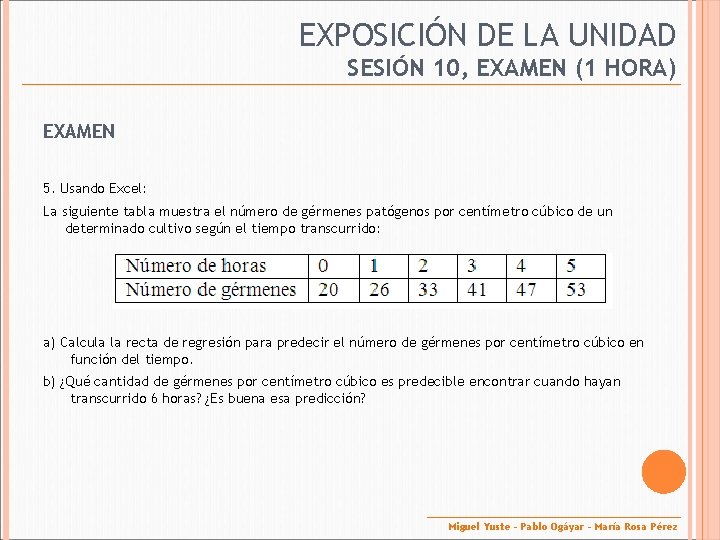 EXPOSICIÓN DE LA UNIDAD
SESIÓN 10, EXAMEN (1 HORA)

EXAMEN

5. Usando Excel:

La siguiente tabla muestra el número de gérmenes patógenos por centímetro cúbico de un determinado cultivo según el tiempo transcurrido:

| Número de horas | 0 | 1 | 2 | 3 | 4 | 5 |
|---|---|---|---|---|---|---|
| Número de gérmenes | 20 | 26 | 33 | 41 | 47 | 53 |

a) Calcula la recta de regresión para predecir el número de gérmenes por centímetro cúbico en función del tiempo.

b) ¿Qué cantidad de gérmenes por centímetro cúbico es predecible encontrar cuando hayan transcurrido 6 horas? ¿Es buena esa predicción?

Miguel Yuste - Pablo Ogáyar - María Rosa Pérez